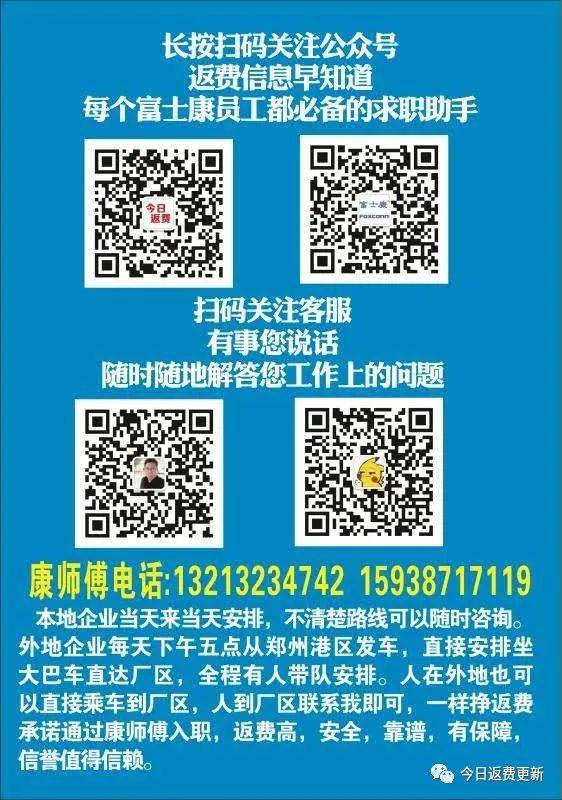 长按扫码关注公众号
返费信息早知道
每个富士康员工都必备的求职助手

今日返费

富士康
FOXCONN

扫码关注客服
有事您说话
随时随地解答您工作上的问题

康师傅电话:13213234742 15938717119

本地企业当天来当天安排，不清楚路线可以随时咨询。外地企业每天下午五点从郑州港区发车，直接安排坐大巴车直达厂区，全程有人带队安排。人在外地也可以直接乘车到厂区，人到厂区联系我即可，一样挣返费承诺通过康师傅入职，返费高，安全，靠谱，有保障，信誉值得信赖。

今日返费更新